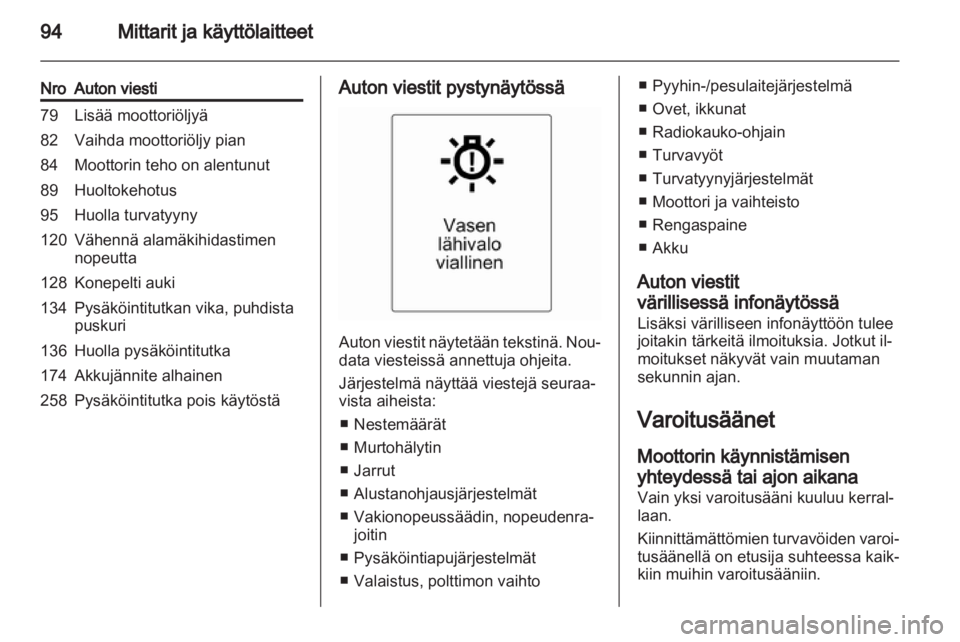 94 Mittarit ja käyttölaitteet

| Nro | Auton viesti |
|---|---|
| 79 | Lisää moottoriöljyä |
| 82 | Vaihda moottoriöljy pian |
| 84 | Moottorin teho on alentunut |
| 89 | Huoltokehotus |
| 95 | Huolla turvatyyny |
| 120 | Vähennä alamäkihidastimen nopeutta |
| 128 | Konepelti auki |
| 134 | Pysäköintitutkan vika, puhdista puskuri |
| 136 | Huolla pysäköintitutka |
| 174 | Akkujännite alhainen |
| 258 | Pysäköintitutka pois käytöstä |

Auton viestit pystynäytössä

Vasen lähivalo viallinen

Auton viestit näytetään tekstinä. Noudata viesteissä annettuja ohjeita.

Järjestelmä näyttää viestejä seuraavista aiheista:

■ Nestemäärät
■ Murtohälytin
■ Jarrut
■ Alustanohjausjärjestelmät
■ Vakionopeussäädin, nopeudenrajoitin
■ Pysäköintiapujärjestelmät
■ Valaistus, polttimon vaihto
■ Pyyhin-/pesulaitejärjestelmä
■ Ovet, ikkunat
■ Radiokauko-ohjain
■ Turvavyöt
■ Turvatyynyjärjestelmät
■ Moottori ja vaihteisto
■ Rengaspaine
■ Akku

Auton viestit värillisessä infonäytössä
Lisäksi värilliseen infonäyttöön tulee joitakin tärkeitä ilmoituksia. Jotkut ilmoitukset näkyvät vain muutaman sekunnin ajan.

Varoitusäänet

Moottorin käynnistämisen yhteydessä tai ajon aikana
Vain yksi varoitusääni kuuluu kerrallaan.

Kiinnittämättömien turvavöiden varoitusäänellä on etusija suhteessa kaikkiin muihin varoitusääniin.

carmanualsonline.info